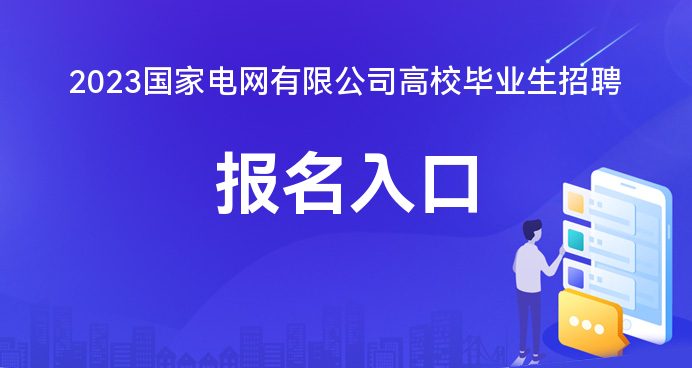 2023国家电网有限公司高校毕业生招聘

报名入口